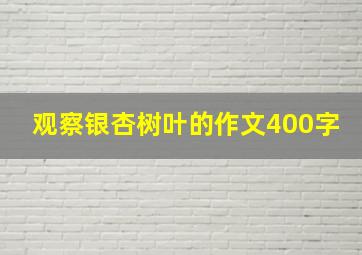 观察银杏树叶的作文400字